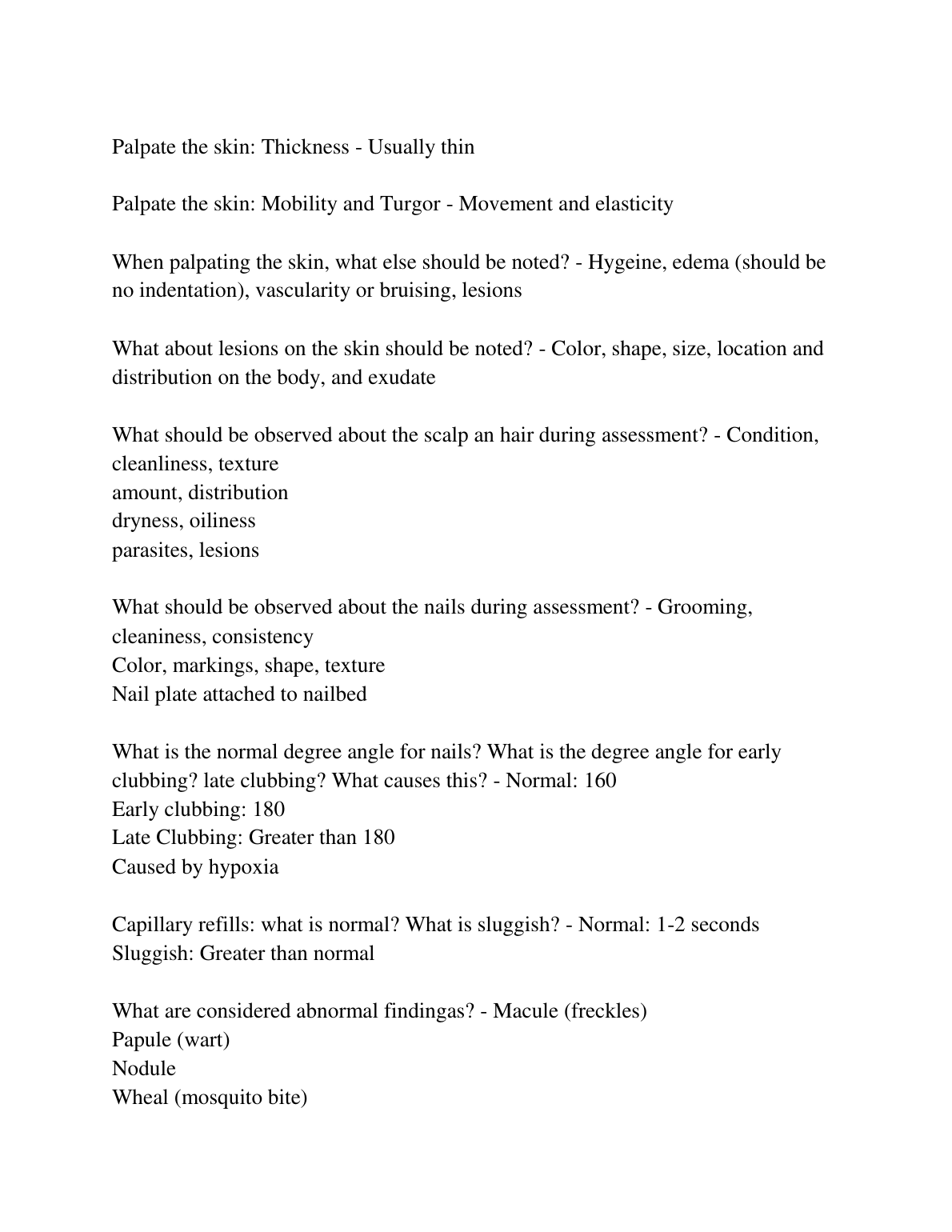 Palpate the skin: Thickness - Usually thin

Palpate the skin: Mobility and Turgor - Movement and elasticity

When palpating the skin, what else should be noted? - Hygeine, edema (should be no indentation), vascularity or bruising, lesions

What about lesions on the skin should be noted? - Color, shape, size, location and distribution on the body, and exudate

What should be observed about the scalp an hair during assessment? - Condition, cleanliness, texture
amount, distribution
dryness, oiliness
parasites, lesions

What should be observed about the nails during assessment? - Grooming, cleaniness, consistency
Color, markings, shape, texture
Nail plate attached to nailbed

What is the normal degree angle for nails? What is the degree angle for early clubbing? late clubbing? What causes this? - Normal: 160
Early clubbing: 180
Late Clubbing: Greater than 180
Caused by hypoxia

Capillary refills: what is normal? What is sluggish? - Normal: 1-2 seconds
Sluggish: Greater than normal

What are considered abnormal findingas? - Macule (freckles)
Papule (wart)
Nodule
Wheal (mosquito bite)